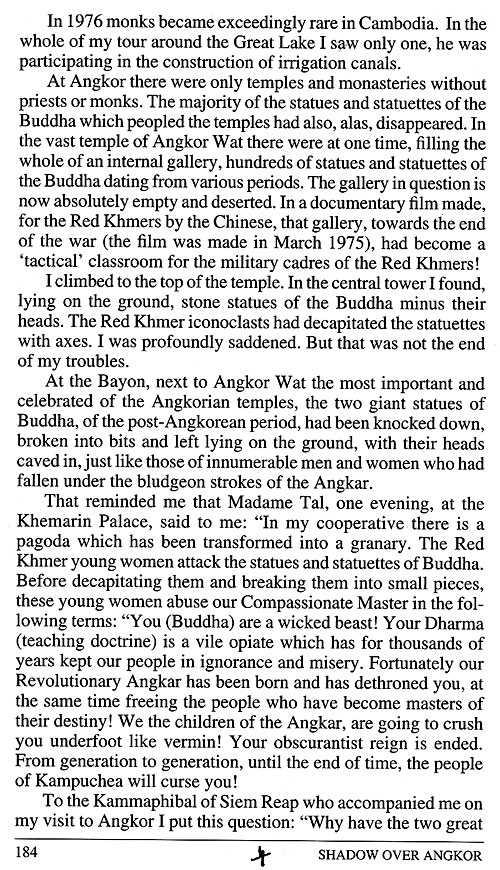 In 1976 monks became exceedingly rare in Cambodia. In the whole of my tour around the Great Lake I saw only one, he was participating in the construction of irrigation canals.

At Angkor there were only temples and monasteries without priests or monks. The majority of the statues and statuettes of the Buddha which peopled the temples had also, alas, disappeared. In the vast temple of Angkor Wat there were at one time, filling the whole of an internal gallery, hundreds of statues and statuettes of the Buddha dating from various periods. The gallery in question is now absolutely empty and deserted. In a documentary film made, for the Red Khmers by the Chinese, that gallery, towards the end of the war (the film was made in March 1975), had become a 'tactical' classroom for the military cadres of the Red Khmers!

I climbed to the top of the temple. In the central tower I found, lying on the ground, stone statues of the Buddha minus their heads. The Red Khmer iconoclasts had decapitated the statuettes with axes. I was profoundly saddened. But that was not the end of my troubles.

At the Bayon, next to Angkor Wat the most important and celebrated of the Angkorian temples, the two giant statues of Buddha, of the post-Angkorean period, had been knocked down, broken into bits and left lying on the ground, with their heads caved in, just like those of innumerable men and women who had fallen under the bludgeon strokes of the Angkar.

That reminded me that Madame Tal, one evening, at the Khemarin Palace, said to me: "In my cooperative there is a pagoda which has been transformed into a granary. The Red Khmer young women attack the statues and statuettes of Buddha. Before decapitating them and breaking them into small pieces, these young women abuse our Compassionate Master in the following terms: "You (Buddha) are a wicked beast! Your Dharma (teaching doctrine) is a vile opiate which has for thousands of years kept our people in ignorance and misery. Fortunately our Revolutionary Angkar has been born and has dethroned you, at the same time freeing the people who have become masters of their destiny! We the children of the Angkar, are going to crush you underfoot like vermin! Your obscurantist reign is ended. From generation to generation, until the end of time, the people of Kampuchea will curse you!

To the Kammaphibal of Siem Reap who accompanied me on my visit to Angkor I put this question: "Why have the two great

184 SHADOW OVER ANGKOR